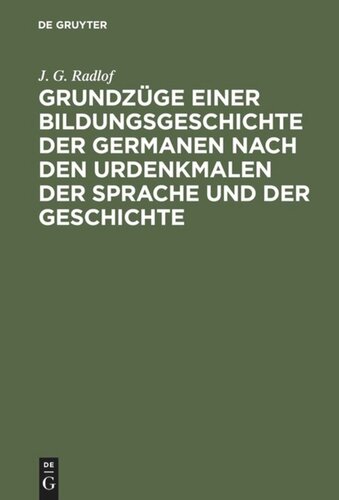 DE GRUYTER

J. G. Radlof

GRUNDZÜGE EINER BILDUNGSGESCHICHTE DER GERMANEN NACH DEN URDENKMALEN DER SPRACHE UND DER GESCHICHTE

DE
G